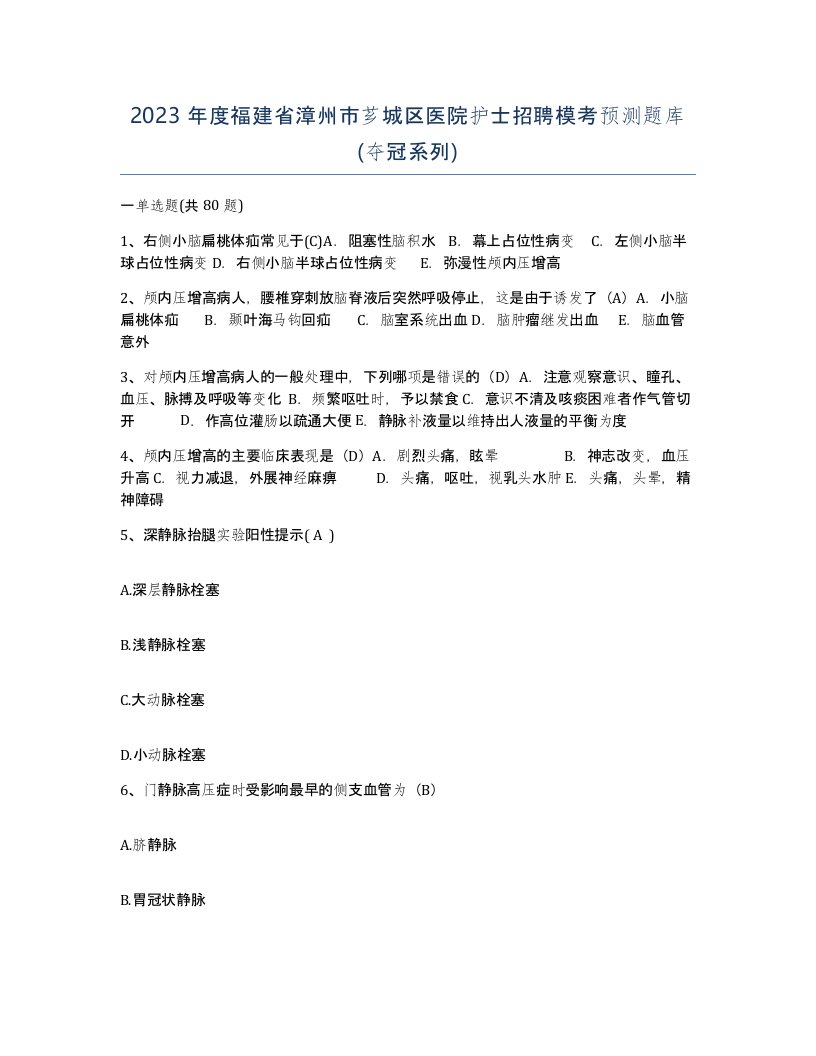 2023 年度福建省漳州市芗城区医院护士招聘模考预测题库(夺冠系列)

一单选题(共 80 题)

1、右侧小脑扁桃体疝常见于(C)A. 阻塞性脑积水 B. 幕上占位性病变 C. 左侧小脑半球占位性病变 D. 右侧小脑半球占位性病变 E. 弥漫性颅内压增高

2、颅内压增高病人，腰椎穿刺放脑脊液后突然呼吸停止，这是由于诱发了（A）A. 小脑扁桃体疝 B. 颞叶海马钩回疝 C. 脑室系统出血 D. 脑肿瘤继发出血 E. 脑血管意外

3、对颅内压增高病人的一般处理中，下列哪项是错误的（D）A. 注意观察意识、瞳孔、血压、脉搏及呼吸等变化 B. 频繁呕吐时，予以禁食 C. 意识不清及咳痰困难者作气管切开 D. 作高位灌肠以疏通大便 E. 静脉补液量以维持出人液量的平衡为度

4、颅内压增高的主要临床表现是（D）A. 剧烈头痛，眩晕 B. 神志改变，血压升高 C. 视力减退，外展神经麻痹 D. 头痛，呕吐，视乳头水肿 E. 头痛，头晕，精神障碍

5、深静脉抬腿实验阳性提示( A )

A.深层静脉栓塞

B.浅静脉栓塞

C.大动脉栓塞

D.小动脉栓塞

6、门静脉高压症时受影响最早的侧支血管为（B）

A.脐静脉

B.胃冠状静脉